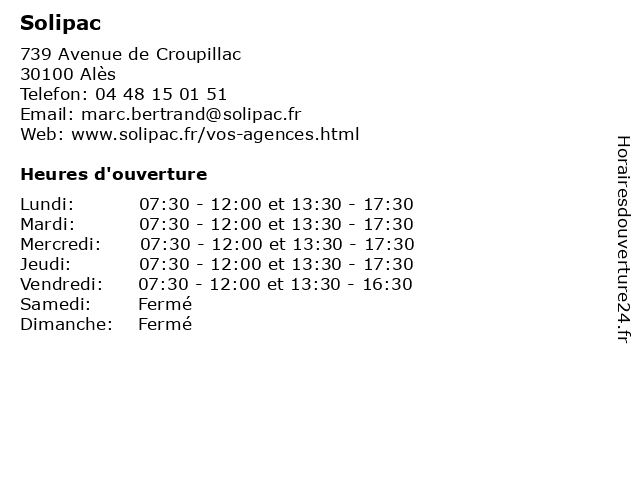 Solipac

739 Avenue de Croupillac
30100 Alès
Telefon: 04 48 15 01 51
Email: marc.bertrand@solipac.fr
Web: www.solipac.fr/vos-agences.html

Heures d'ouverture

| | |
|---|---|
| Lundi: | 07:30 - 12:00 et 13:30 - 17:30 |
| Mardi: | 07:30 - 12:00 et 13:30 - 17:30 |
| Mercredi: | 07:30 - 12:00 et 13:30 - 17:30 |
| Jeudi: | 07:30 - 12:00 et 13:30 - 17:30 |
| Vendredi: | 07:30 - 12:00 et 13:30 - 16:30 |
| Samedi: | Fermé |
| Dimanche: | Fermé |

Horairesdouverture24.fr